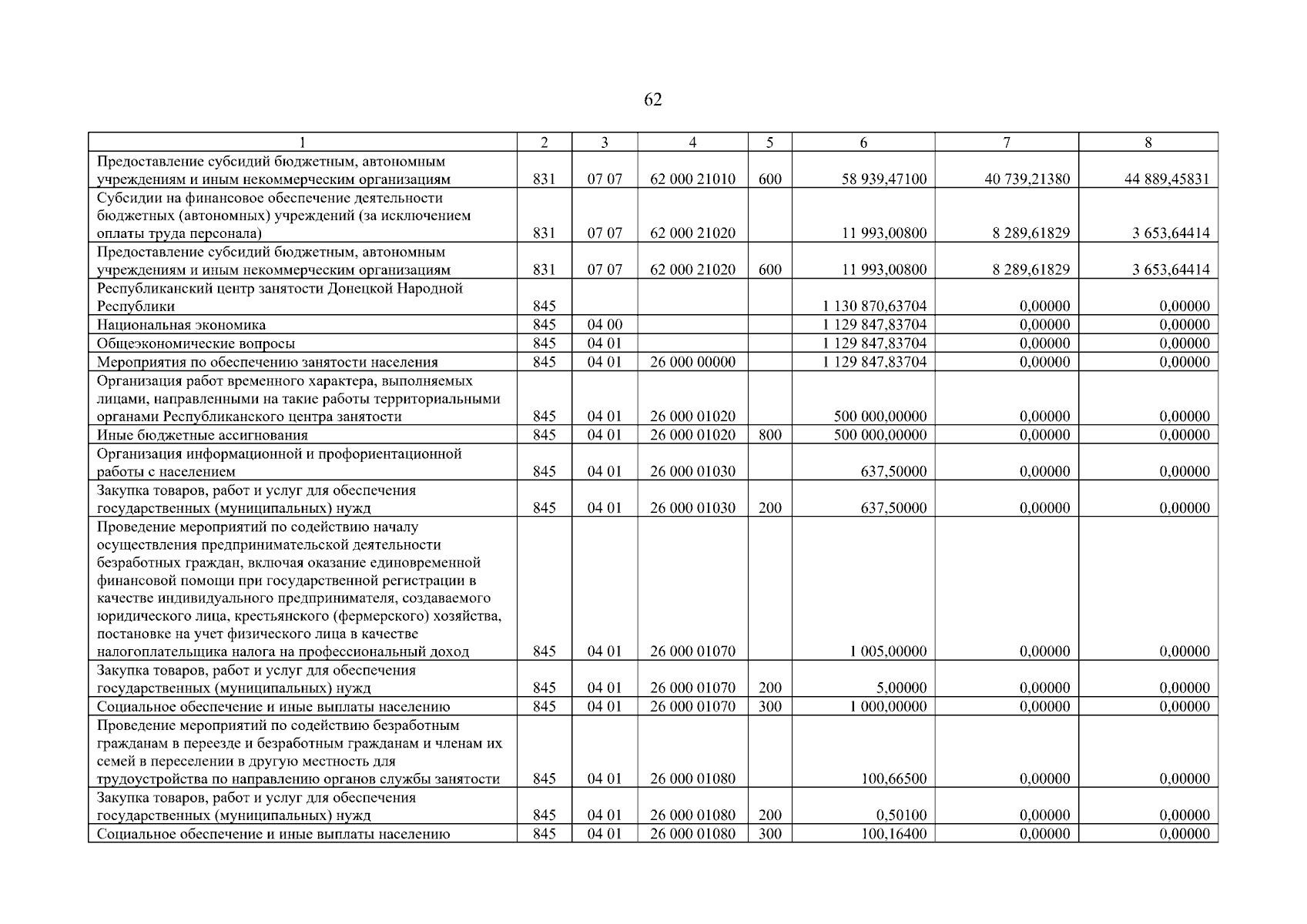 62

| 1 | 2 | 3 | 4 | 5 | 6 | 7 | 8 |
|---|---|---|---|---|---|---|---|
| Предоставление субсидий бюджетным, автономным учреждениям и иным некоммерческим организациям | 831 | 07 07 | 62 000 21010 | 600 | 58 939,47100 | 40 739,21380 | 44 889,45831 |
| Субсидии на финансовое обеспечение деятельности бюджетных (автономных) учреждений (за исключением оплаты труда персонала) | 831 | 07 07 | 62 000 21020 |  | 11 993,00800 | 8 289,61829 | 3 653,64414 |
| Предоставление субсидий бюджетным, автономным учреждениям и иным некоммерческим организациям | 831 | 07 07 | 62 000 21020 | 600 | 11 993,00800 | 8 289,61829 | 3 653,64414 |
| Республиканский центр занятости Донецкой Народной Республики | 845 |  |  |  | 1 130 870,63704 | 0,00000 | 0,00000 |
| Национальная экономика | 845 | 04 00 |  |  | 1 129 847,83704 | 0,00000 | 0,00000 |
| Общеэкономические вопросы | 845 | 04 01 |  |  | 1 129 847,83704 | 0,00000 | 0,00000 |
| Мероприятия по обеспечению занятости населения | 845 | 04 01 | 26 000 00000 |  | 1 129 847,83704 | 0,00000 | 0,00000 |
| Организация работ временного характера, выполняемых лицами, направленными на такие работы территориальными органами Республиканского центра занятости | 845 | 04 01 | 26 000 01020 |  | 500 000,00000 | 0,00000 | 0,00000 |
| Иные бюджетные ассигнования | 845 | 04 01 | 26 000 01020 | 800 | 500 000,00000 | 0,00000 | 0,00000 |
| Организация информационной и профориентационной работы с населением | 845 | 04 01 | 26 000 01030 |  | 637,50000 | 0,00000 | 0,00000 |
| Закупка товаров, работ и услуг для обеспечения государственных (муниципальных) нужд | 845 | 04 01 | 26 000 01030 | 200 | 637,50000 | 0,00000 | 0,00000 |
| Проведение мероприятий по содействию началу осуществления предпринимательской деятельности безработных граждан, включая оказание единовременной финансовой помощи при государственной регистрации в качестве индивидуального предпринимателя, создаваемого юридического лица, крестьянского (фермерского) хозяйства, постановке на учет физического лица в качестве налогоплательщика налога на профессиональный доход | 845 | 04 01 | 26 000 01070 |  | 1 005,00000 | 0,00000 | 0,00000 |
| Закупка товаров, работ и услуг для обеспечения государственных (муниципальных) нужд | 845 | 04 01 | 26 000 01070 | 200 | 5,00000 | 0,00000 | 0,00000 |
| Социальное обеспечение и иные выплаты населению | 845 | 04 01 | 26 000 01070 | 300 | 1 000,00000 | 0,00000 | 0,00000 |
| Проведение мероприятий по содействию безработным гражданам в переезде и безработным гражданам и членам их семей в переселении в другую местность для трудоустройства по направлению органов службы занятости | 845 | 04 01 | 26 000 01080 |  | 100,66500 | 0,00000 | 0,00000 |
| Закупка товаров, работ и услуг для обеспечения государственных (муниципальных) нужд | 845 | 04 01 | 26 000 01080 | 200 | 0,50100 | 0,00000 | 0,00000 |
| Социальное обеспечение и иные выплаты населению | 845 | 04 01 | 26 000 01080 | 300 | 100,16400 | 0,00000 | 0,00000 |